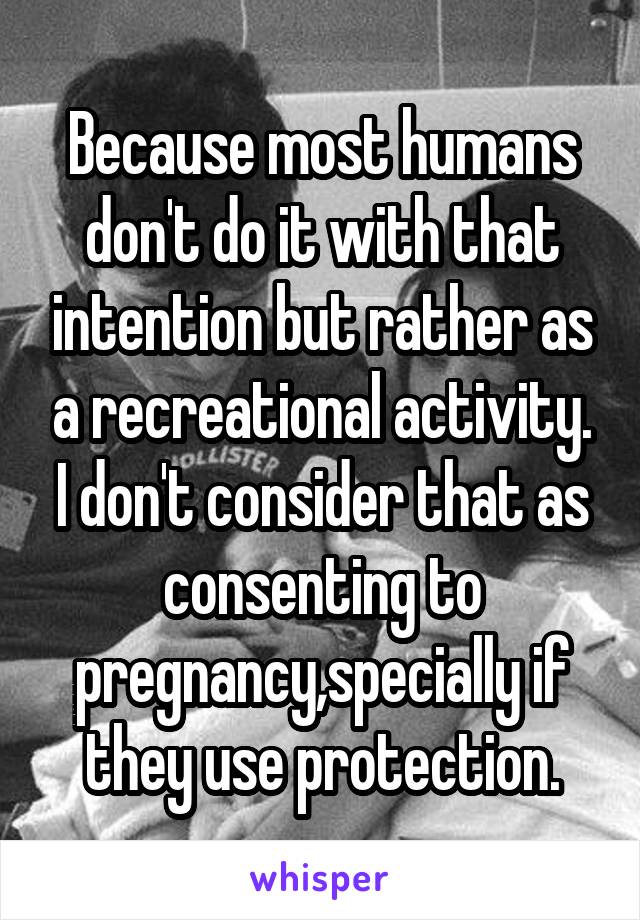 Because most humans don't do it with that intention but rather as a recreational activity. I don't consider that as consenting to pregnancy,specially if they use protection.

OLLISTER

whisper